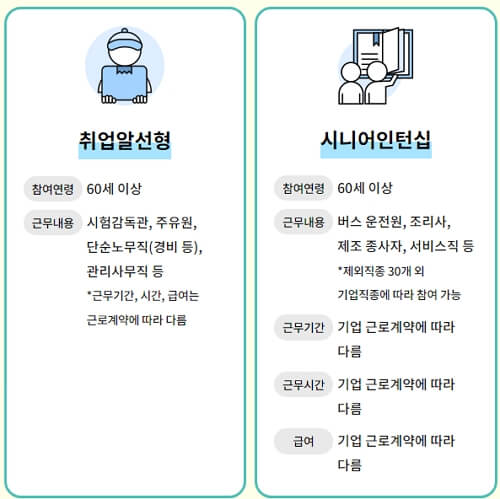 취업알선형

참여연령 60세 이상

근무내용 시험감독관, 주유원, 단순노무직(경비 등), 관리사무직 등
*근무기간, 시간, 급여는 근로계약에 따라 다름

시니어인턴십

참여연령 60세 이상

근무내용 버스 운전원, 조리사, 제조 종사자, 서비스직 등
*제외직종 30개 외 기업직종에 따라 참여 가능

근무기간 기업 근로계약에 따라 다름

근무시간 기업 근로계약에 따라 다름

급여 기업 근로계약에 따라 다름